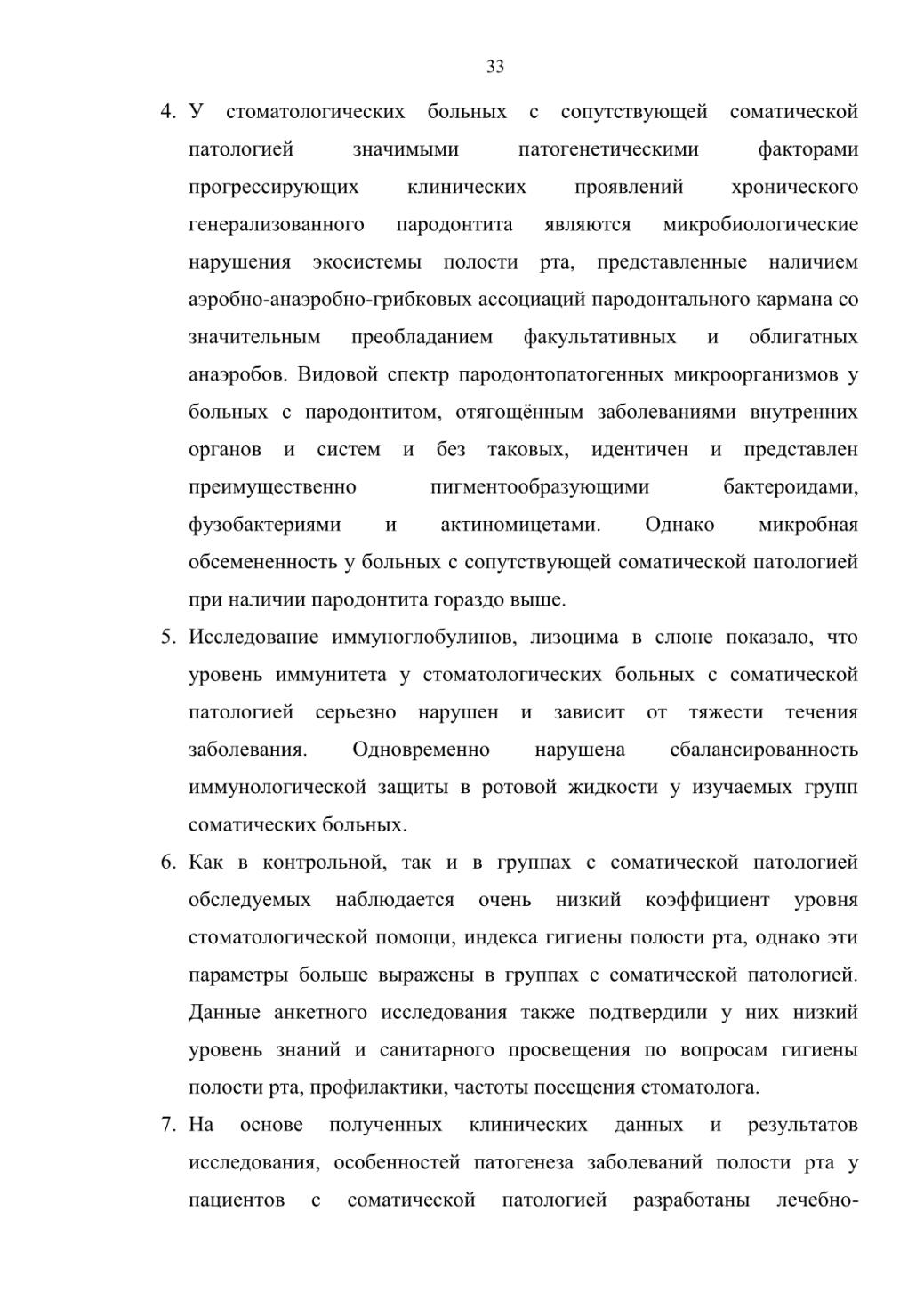 33

4. У стоматологических больных с сопутствующей соматической патологией значимыми патогенетическими факторами прогрессирующих клинических проявлений хронического генерализованного пародонтита являются микробиологические нарушения экосистемы полости рта, представленные наличием аэробно-анаэробно-грибковых ассоциаций пародонтального кармана со значительным преобладанием факультативных и облигатных анаэробов. Видовой спектр пародонтопатогенных микроорганизмов у больных с пародонтитом, отягощённым заболеваниями внутренних органов и систем и без таковых, идентичен и представлен преимущественно пигментообразующими бактероидами, фузобактериями и актиномицетами. Однако микробная обсемененность у больных с сопутствующей соматической патологией при наличии пародонтита гораздо выше.

5. Исследование иммуноглобулинов, лизоцима в слюне показало, что уровень иммунитета у стоматологических больных с соматической патологией серьезно нарушен и зависит от тяжести течения заболевания. Одновременно нарушена сбалансированность иммунологической защиты в ротовой жидкости у изучаемых групп соматических больных.

6. Как в контрольной, так и в группах с соматической патологией обследуемых наблюдается очень низкий коэффициент уровня стоматологической помощи, индекса гигиены полости рта, однако эти параметры больше выражены в группах с соматической патологией. Данные анкетного исследования также подтвердили у них низкий уровень знаний и санитарного просвещения по вопросам гигиены полости рта, профилактики, частоты посещения стоматолога.

7. На основе полученных клинических данных и результатов исследования, особенностей патогенеза заболеваний полости рта у пациентов с соматической патологией разработаны лечебно-